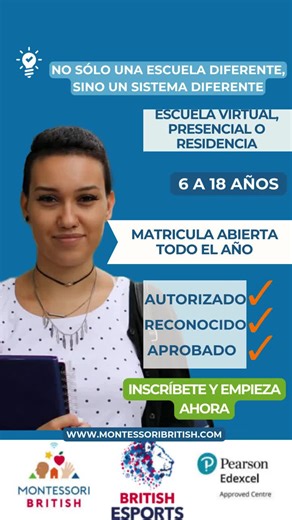 NO SÓLO UNA ESCUELA DIFERENTE, SINO UN SISTEMA DIFERENTE

ESCUELA VIRTUAL, PRESENCIAL O RESIDENCIA

6 A 18 AÑOS

MATRICULA ABIERTA TODO EL AÑO

AUTORIZADO
RECONOCIDO
APROBADO

INSCRÍBETE Y EMPIEZA AHORA

WWW.MONTESSORIBRITISH.COM

MONTESSORI BRITISH

BRITISH ESPORTS

Pearson Edexcel Approved Centre